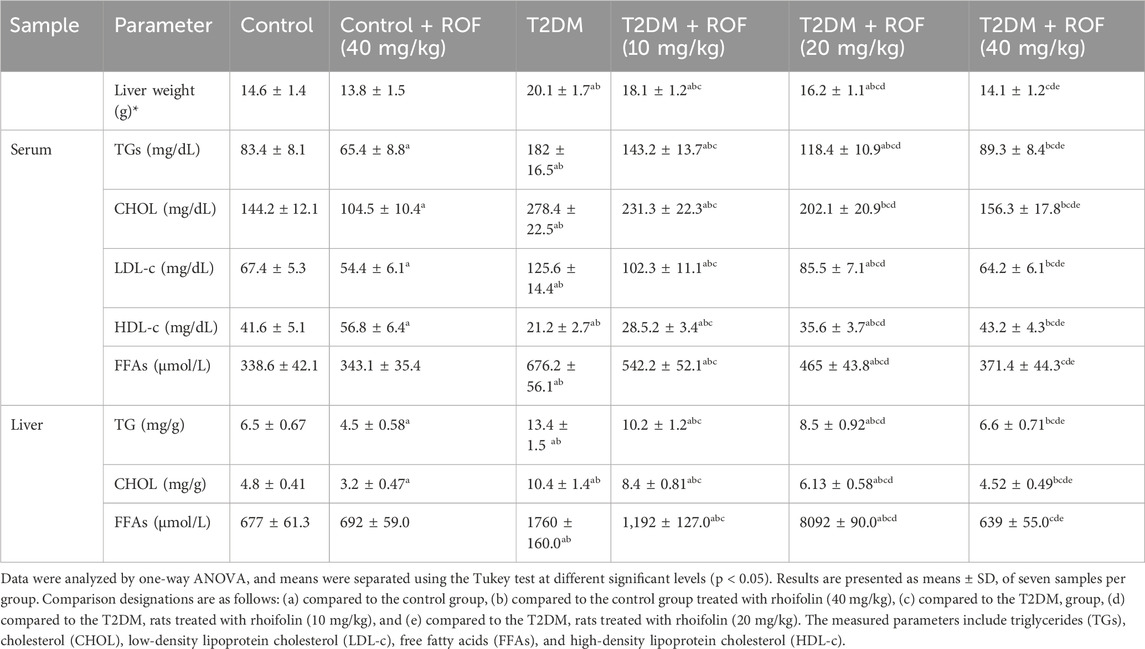 | Sample | Parameter | Control | Control + ROF (40 mg/kg) | T2DM | T2DM + ROF (10 mg/kg) | T2DM + ROF (20 mg/kg) | T2DM + ROF (40 mg/kg) |
|---|---|---|---|---|---|---|---|
| | Liver weight (g)* | 14.6 ± 1.4 | 13.8 ± 1.5 | 20.1 ± 1.7$^{ab}$ | 18.1 ± 1.2$^{abc}$ | 16.2 ± 1.1$^{abcd}$ | 14.1 ± 1.2$^{cde}$ |
| Serum | TGs (mg/dL) | 83.4 ± 8.1 | 65.4 ± 8.8$^{a}$ | 182 ± 16.5$^{ab}$ | 143.2 ± 13.7$^{abc}$ | 118.4 ± 10.9$^{abcd}$ | 89.3 ± 8.4$^{bcde}$ |
| | CHOL (mg/dL) | 144.2 ± 12.1 | 104.5 ± 10.4$^{a}$ | 278.4 ± 22.5$^{ab}$ | 231.3 ± 22.3$^{abc}$ | 202.1 ± 20.9$^{bcd}$ | 156.3 ± 17.8$^{bcde}$ |
| | LDL-c (mg/dL) | 67.4 ± 5.3 | 54.4 ± 6.1$^{a}$ | 125.6 ± 14.4$^{ab}$ | 102.3 ± 11.1$^{abc}$ | 85.5 ± 7.1$^{abcd}$ | 64.2 ± 6.1$^{bcde}$ |
| | HDL-c (mg/dL) | 41.6 ± 5.1 | 56.8 ± 6.4$^{a}$ | 21.2 ± 2.7$^{ab}$ | 28.5.2 ± 3.4$^{abc}$ | 35.6 ± 3.7$^{abcd}$ | 43.2 ± 4.3$^{bcde}$ |
| | FFAs (μmol/L) | 338.6 ± 42.1 | 343.1 ± 35.4 | 676.2 ± 56.1$^{ab}$ | 542.2 ± 52.1$^{abc}$ | 465 ± 43.8$^{abcd}$ | 371.4 ± 44.3$^{cde}$ |
| Liver | TG (mg/g) | 6.5 ± 0.67 | 4.5 ± 0.58$^{a}$ | 13.4 ± 1.5 $^{ab}$ | 10.2 ± 1.2$^{abc}$ | 8.5 ± 0.92$^{abcd}$ | 6.6 ± 0.71$^{bcde}$ |
| | CHOL (mg/g) | 4.8 ± 0.41 | 3.2 ± 0.47$^{a}$ | 10.4 ± 1.4$^{ab}$ | 8.4 ± 0.81$^{abc}$ | 6.13 ± 0.58$^{abcd}$ | 4.52 ± 0.49$^{bcde}$ |
| | FFAs (μmol/L) | 677 ± 61.3 | 692 ± 59.0 | 1760 ± 160.0$^{ab}$ | 1,192 ± 127.0$^{abc}$ | 8092 ± 90.0$^{abcd}$ | 639 ± 55.0$^{cde}$ |

Data were analyzed by one-way ANOVA, and means were separated using the Tukey test at different significant levels (p < 0.05). Results are presented as means ± SD, of seven samples per group. Comparison designations are as follows: (a) compared to the control group, (b) compared to the control group treated with rhoifolin (40 mg/kg), (c) compared to the T2DM, group, (d) compared to the T2DM, rats treated with rhoifolin (10 mg/kg), and (e) compared to the T2DM, rats treated with rhoifolin (20 mg/kg). The measured parameters include triglycerides (TGs), cholesterol (CHOL), low-density lipoprotein cholesterol (LDL-c), free fatty acids (FFAs), and high-density lipoprotein cholesterol (HDL-c).